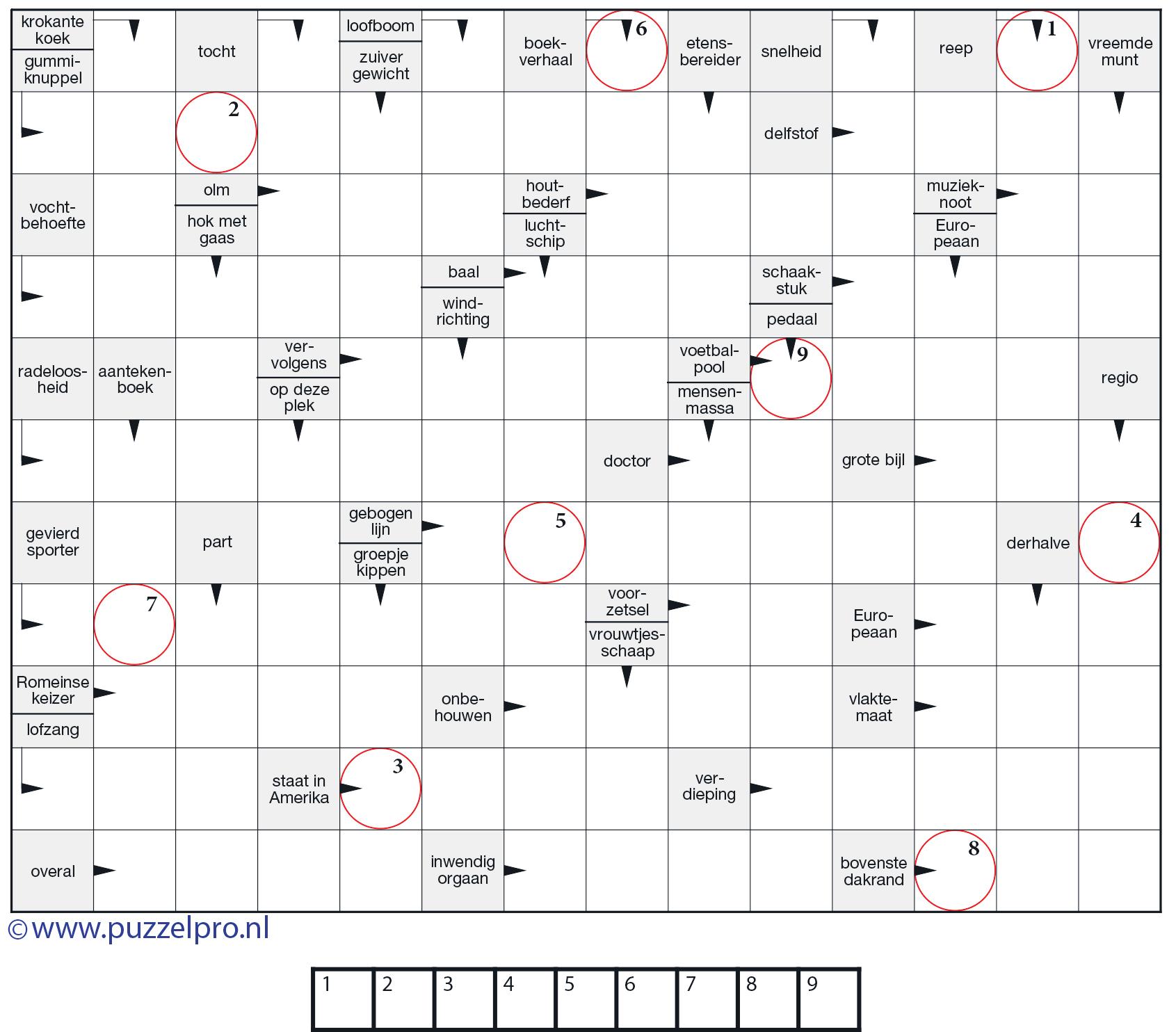 krokante koek
gummiknuppel
tocht
loofboom
zuiver gewicht
boekverhaal
6
etensbereider
snelheid
reep
1
vreemde munt

2
delfstof

vochtbehoefte
olm
hok met gaas
houtbederf
luchtschip
muzieknoot
Europeaan

baal
windrichting
schaakstuk
pedaal

radeloosheid
aantekenboek
vervolgens
op deze plek
voetbalpool
mensenmassa
9
regio

doctor
grote bijl

gevierd sporter
part
gebogen lijn
groepje kippen
5
derhalve
4

7
voorzetsel
vrouwtjesschaap
Europeaan

Romeinse keizer
lofzang
onbehouwen
vlaktemaat

staat in Amerika
3
verdieping

overal
inwendig orgaan
bovenste dakrand
8

©www.puzzelpro.nl

| 1 | 2 | 3 | 4 | 5 | 6 | 7 | 8 | 9 |
|---|---|---|---|---|---|---|---|---|